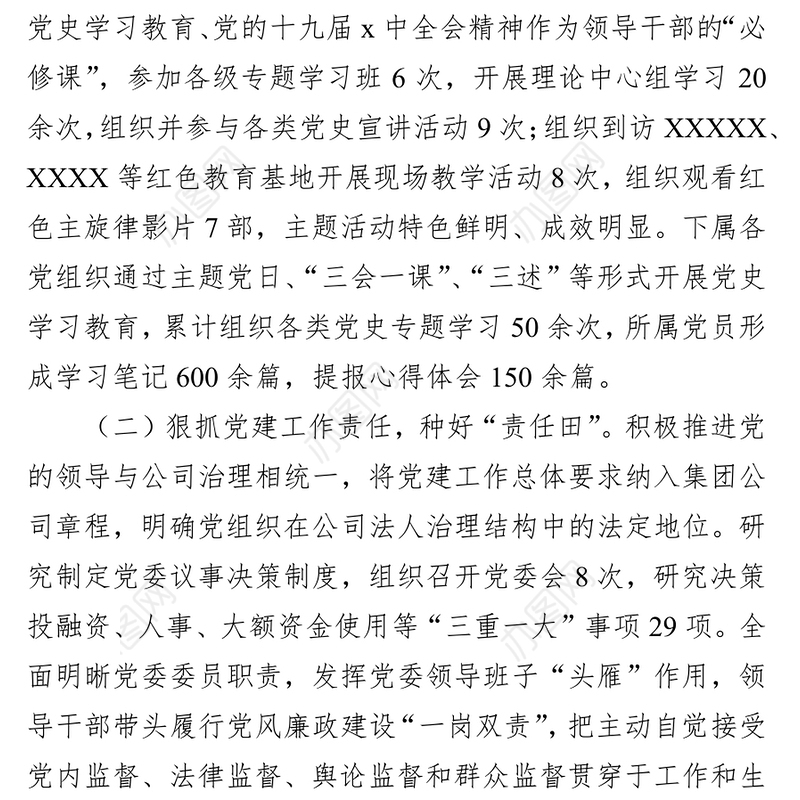 党史学习教育、党的十九届 x 中全会精神作为领导干部的“必修课”，参加各级专题学习班 6 次，开展理论中心组学习 20 余次，组织并参与各类党史宣讲活动 9 次；组织到访 XXXXX、XXXX 等红色教育基地开展现场教学活动 8 次，组织观看红色主旋律影片 7 部，主题活动特色鲜明、成效明显。下属各党组织通过主题党日、“三会一课”、“三述”等形式开展党史学习教育，累计组织各类党史专题学习 50 余次，所属党员形成学习笔记 600 余篇，提报心得体会 150 余篇。

（二）狠抓党建工作责任，种好“责任田”。积极推进党的领导与公司治理相统一，将党建工作总体要求纳入集团公司章程，明确党组织在公司法人治理结构中的法定地位。研究制定党委议事决策制度，组织召开党委会 8 次，研究决策投融资、人事、大额资金使用等“三重一大”事项 29 项。全面明晰党委委员职责，发挥党委领导班子“头雁”作用，领导干部带头履行党风廉政建设“一岗双责”，把主动自觉接受党内监督、法律监督、舆论监督和群众监督贯穿于工作和生